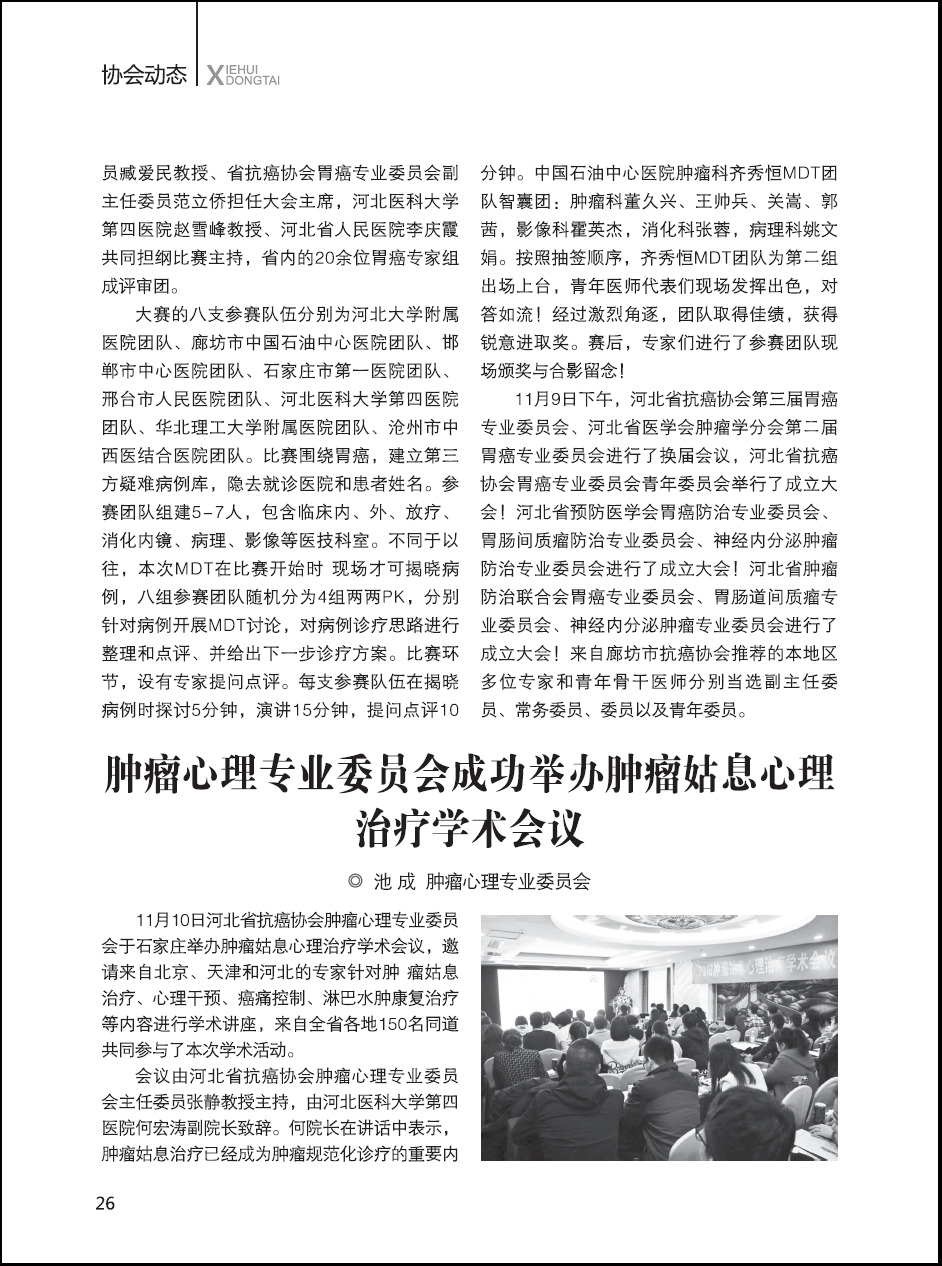 协会动态 XIEHUI DONGTAI

员臧爱民教授、省抗癌协会胃癌专业委员会副主任委员范立侨担任大会主席，河北医科大学第四医院赵雪峰教授、河北省人民医院李庆霞共同担纲比赛主持，省内的20余位胃癌专家组成评审团。

大赛的八支参赛队伍分别为河北大学附属医院团队、廊坊市中国石油中心医院团队、邯郸市中心医院团队、石家庄市第一医院团队、邢台市人民医院团队、河北医科大学第四医院团队、华北理工大学附属医院团队、沧州市中西医结合医院团队。比赛围绕胃癌，建立第三方疑难病例库，隐去就诊医院和患者姓名。参赛团队组建5-7人，包含临床内、外、放疗、消化内镜、病理、影像等医技科室。不同于以往，本次MDT在比赛开始时 现场才可揭晓病例，八组参赛团队随机分为4组两两PK，分别针对病例开展MDT讨论，对病例诊疗思路进行整理和点评、并给出下一步诊疗方案。比赛环节，设有专家提问点评。每支参赛队伍在揭晓病例时探讨5分钟，演讲15分钟，提问点评10分钟。中国石油中心医院肿瘤科齐秀恒MDT团队智囊团：肿瘤科董久兴、王帅兵、关嵩、郭茜，影像科霍英杰，消化科张蓉，病理科姚文娟。按照抽签顺序，齐秀恒MDT团队为第二组出场上台，青年医师代表们现场发挥出色，对答如流！经过激烈角逐，团队取得佳绩，获得锐意进取奖。赛后，专家们进行了参赛团队现场颁奖与合影留念！

11月9日下午，河北省抗癌协会第三届胃癌专业委员会、河北省医学会肿瘤学分会第二届胃癌专业委员会进行了换届会议，河北省抗癌协会胃癌专业委员会青年委员会举行了成立大会！河北省预防医学会胃癌防治专业委员会、胃肠间质瘤防治专业委员会、神经内分泌肿瘤防治专业委员会进行了成立大会！河北省肿瘤防治联合会胃癌专业委员会、胃肠道间质瘤专业委员会、神经内分泌肿瘤专业委员会进行了成立大会！来自廊坊市抗癌协会推荐的本地区多位专家和青年骨干医师分别当选副主任委员、常务委员、委员以及青年委员。

肿瘤心理专业委员会成功举办肿瘤姑息心理治疗学术会议

◎ 池 成 肿瘤心理专业委员会

11月10日河北省抗癌协会肿瘤心理专业委员会于石家庄举办肿瘤姑息心理治疗学术会议，邀请来自北京、天津和河北的专家针对肿 瘤姑息治疗、心理干预、癌痛控制、淋巴水肿康复治疗等内容进行学术讲座，来自全省各地150名同道共同参与了本次学术活动。

会议由河北省抗癌协会肿瘤心理专业委员会主任委员张静教授主持，由河北医科大学第四医院何宏涛副院长致辞。何院长在讲话中表示，肿瘤姑息治疗已经成为肿瘤规范化诊疗的重要内

26